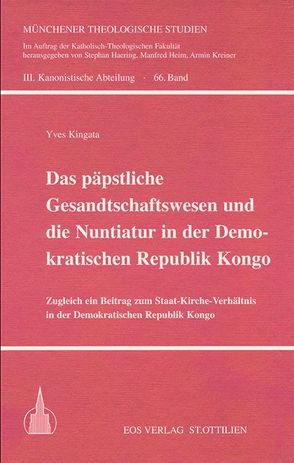 MÜNCHENER THEOLOGISCHE STUDIEN

Im Auftrag der Katholisch-Theologischen Fakultät herausgegeben von Stephan Haering, Manfred Heim, Armin Kreiner

III. Kanonistische Abteilung · 66. Band

Yves Kingata

Das päpstliche Gesandtschaftswesen und die Nuntiatur in der Demokratischen Republik Kongo

Zugleich ein Beitrag zum Staat-Kirche-Verhältnis in der Demokratischen Republik Kongo

EOS VERLAG ST.OTTILIEN